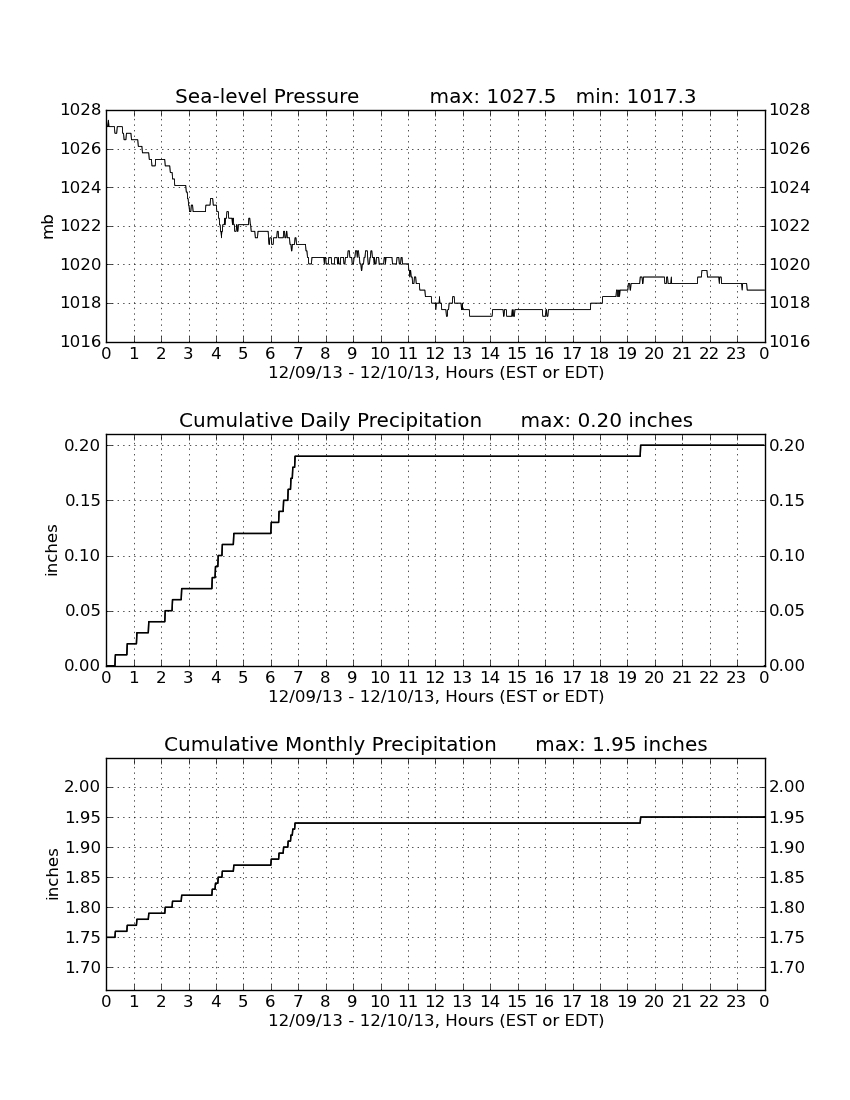 Sea-level Pressure max: 1027.5 min: 1017.3

mb

1028 1026 1024 1022 1020 1018 1016

1028 1026 1024 1022 1020 1018 1016

0 1 2 3 4 5 6 7 8 9 10 11 12 13 14 15 16 17 18 19 20 21 22 23 0

12/09/13 - 12/10/13, Hours (EST or EDT)

Cumulative Daily Precipitation max: 0.20 inches

inches

0.20 0.15 0.10 0.05 0.00

0.20 0.15 0.10 0.05 0.00

0 1 2 3 4 5 6 7 8 9 10 11 12 13 14 15 16 17 18 19 20 21 22 23 0

12/09/13 - 12/10/13, Hours (EST or EDT)

Cumulative Monthly Precipitation max: 1.95 inches

inches

2.00 1.95 1.90 1.85 1.80 1.75 1.70

2.00 1.95 1.90 1.85 1.80 1.75 1.70

0 1 2 3 4 5 6 7 8 9 10 11 12 13 14 15 16 17 18 19 20 21 22 23 0

12/09/13 - 12/10/13, Hours (EST or EDT)